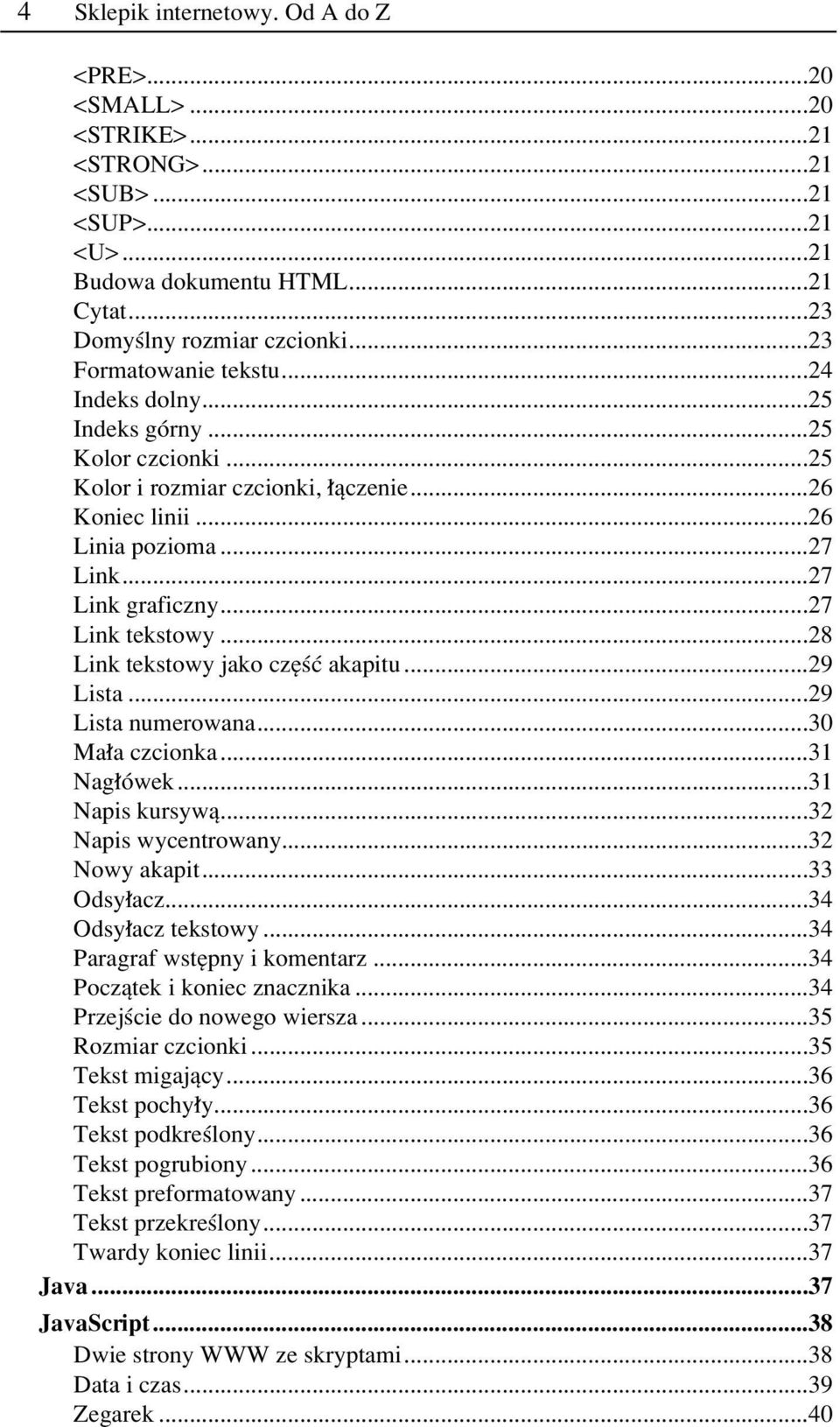 4 Sklepik internetowy. Od A do Z

<PRE>...20
<SMALL>...20
<STRIKE>...21
<STRONG>...21
<SUB>...21
<SUP>...21
<U>...21
Budowa dokumentu HTML...21
Cytat...23
Domyślny rozmiar czcionki...23
Formatowanie tekstu...24
Indeks dolny...25
Indeks górny...25
Kolor czcionki...25
Kolor i rozmiar czcionki, łączenie...26
Koniec linii...26
Linia pozioma...27
Link...27
Link graficzny...27
Link tekstowy...28
Link tekstowy jako część akapitu...29
Lista...29
Lista numerowana...30
Mała czcionka...31
Nagłówek...31
Napis kursywą...32
Napis wycentrowany...32
Nowy akapit...33
Odsyłacz...34
Odsyłacz tekstowy...34
Paragraf wstępny i komentarz...34
Początek i koniec znacznika...34
Przejście do nowego wiersza...35
Rozmiar czcionki...35
Tekst migający...36
Tekst pochyły...36
Tekst podkreślony...36
Tekst pogrubiony...36
Tekst preformatowany...37
Tekst przekreślony...37
Twardy koniec linii...37
Java...37
JavaScript...38
Dwie strony WWW ze skryptami...38
Data i czas...39
Zegarek...40